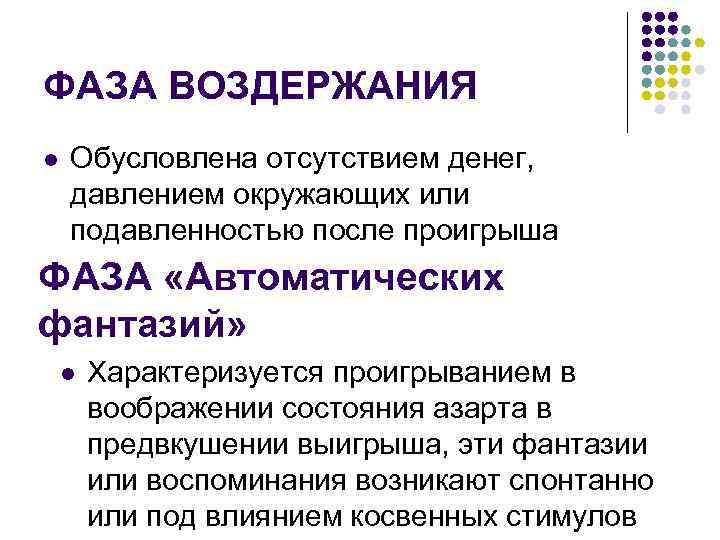 ФАЗА ВОЗДЕРЖАНИЯ

• Обусловлена отсутствием денег, давлением окружающих или подавленностью после проигрыша

ФАЗА «Автоматических фантазий»

• Характеризуется проигрыванием в воображении состояния азарта в предвкушении выигрыша, эти фантазии или воспоминания возникают спонтанно или под влиянием косвенных стимулов